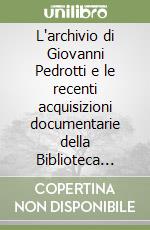 unilibro

L'archivio di Giovanni Pedrotti e le recenti acquisizioni documentarie della Biblioteca…

COPERTINA NON DISPONIBILE